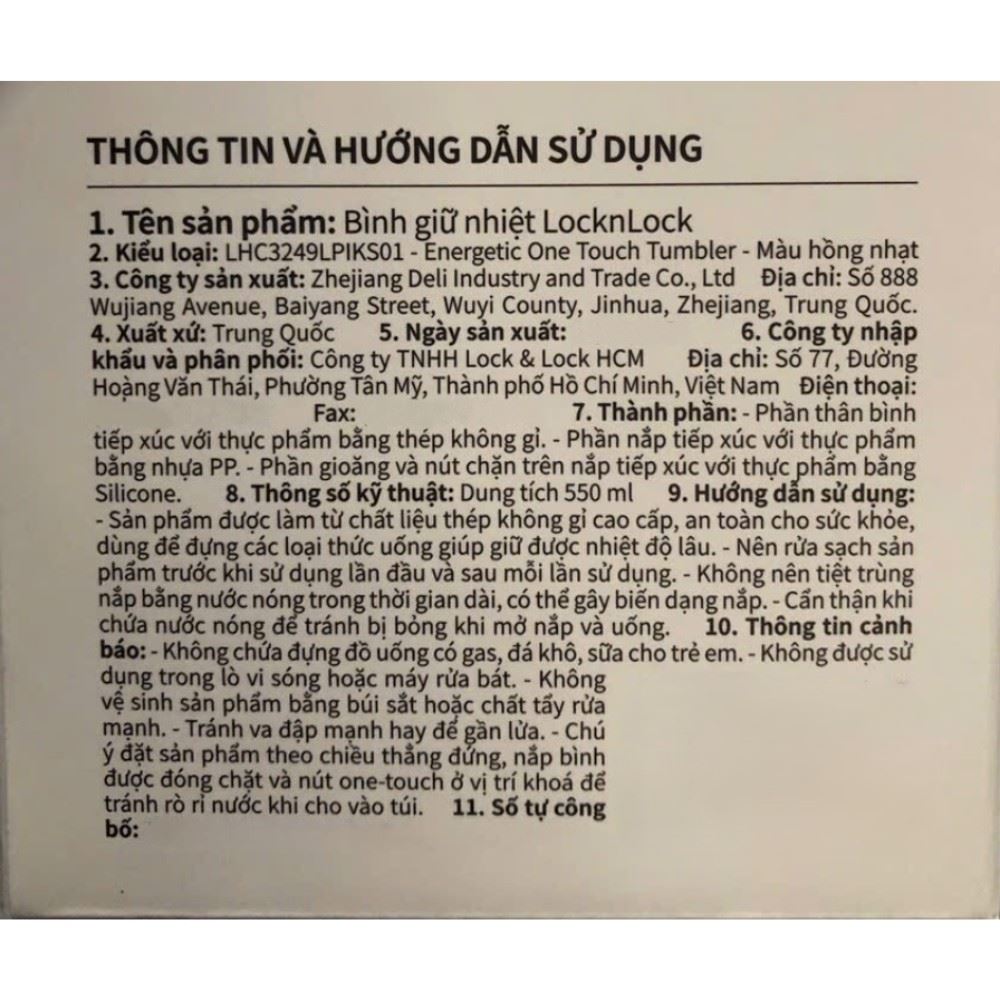 THÔNG TIN VÀ HƯỚNG DẪN SỬ DỤNG

1. Tên sản phẩm: Bình giữ nhiệt LocknLock
2. Kiểu loại: LHC3249LPIKS01 - Energetic One Touch Tumbler - Màu hồng nhạt
3. Công ty sản xuất: Zhejiang Deli Industry and Trade Co., Ltd Địa chỉ: Số 888 Wujiang Avenue, Baiyang Street, Wuyi County, Jinhua, Zhejiang, Trung Quốc.
4. Xuất xứ: Trung Quốc 5. Ngày sản xuất: 6. Công ty nhập khẩu và phân phối: Công ty TNHH Lock & Lock HCM Địa chỉ: Số 77, Đường Hoàng Văn Thái, Phường Tân Mỹ, Thành phố Hồ Chí Minh, Việt Nam Điện thoại: Fax: 7. Thành phần: - Phần thân bình tiếp xúc với thực phẩm bằng thép không gỉ. - Phần nắp tiếp xúc với thực phẩm bằng nhựa PP. - Phần gioăng và nút chặn trên nắp tiếp xúc với thực phẩm bằng Silicone. 8. Thông số kỹ thuật: Dung tích 550 ml 9. Hướng dẫn sử dụng: - Sản phẩm được làm từ chất liệu thép không gỉ cao cấp, an toàn cho sức khỏe, dùng để đựng các loại thức uống giúp giữ được nhiệt độ lâu. - Nên rửa sạch sản phẩm trước khi sử dụng lần đầu và sau mỗi lần sử dụng. - Không nên tiệt trùng nắp bằng nước nóng trong thời gian dài, có thể gây biến dạng nắp. - Cẩn thận khi chứa nước nóng để tránh bị bỏng khi mở nắp và uống. 10. Thông tin cảnh báo: - Không chứa đựng đồ uống có gas, đá khô, sữa cho trẻ em. - Không được sử dụng trong lò vi sóng hoặc máy rửa bát. - Không vệ sinh sản phẩm bằng búi sắt hoặc chất tẩy rửa mạnh. - Tránh va đập mạnh hay để gần lửa. - Chú ý đặt sản phẩm theo chiều thẳng đứng, nắp bình được đóng chặt và nút one-touch ở vị trí khoá để tránh rò rỉ nước khi cho vào túi. 11. Số tự công bố: